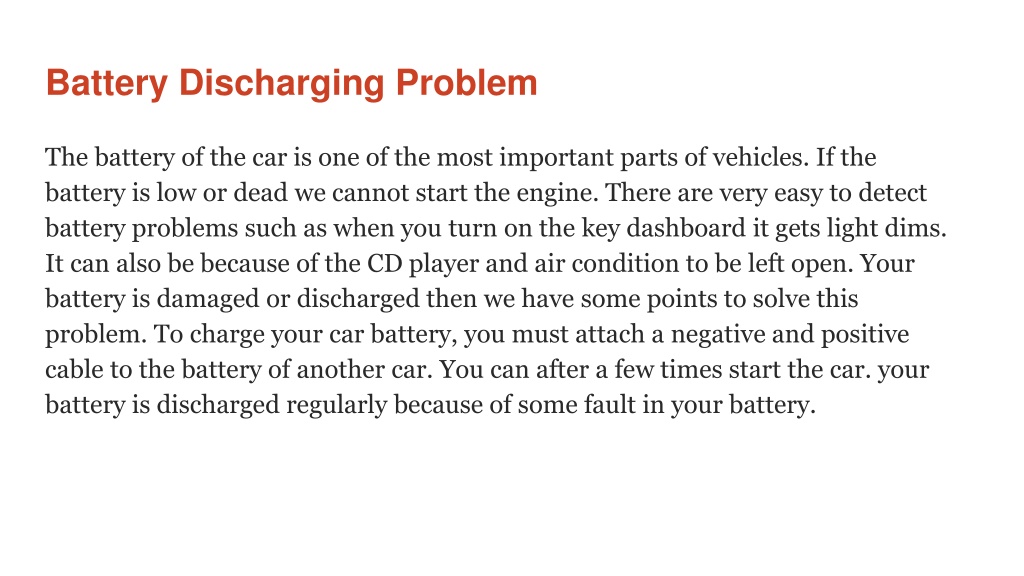 Battery Discharging Problem

The battery of the car is one of the most important parts of vehicles. If the battery is low or dead we cannot start the engine. There are very easy to detect battery problems such as when you turn on the key dashboard it gets light dims. It can also be because of the CD player and air condition to be left open. Your battery is damaged or discharged then we have some points to solve this problem. To charge your car battery, you must attach a negative and positive cable to the battery of another car. You can after a few times start the car. your battery is discharged regularly because of some fault in your battery.